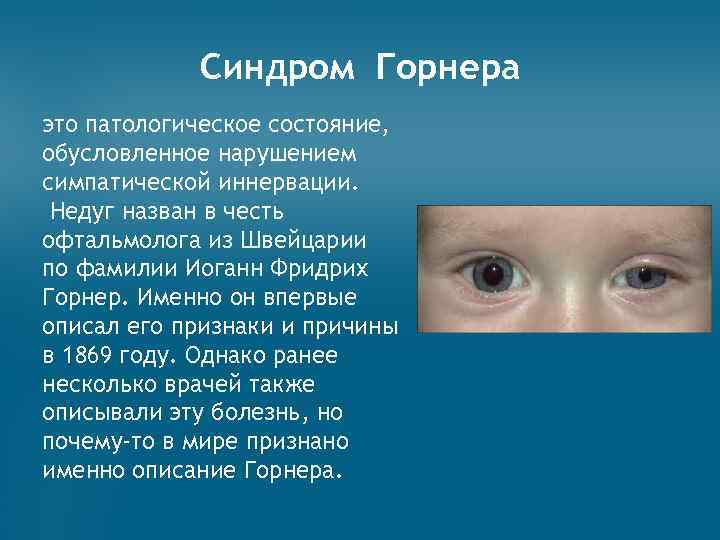 Синдром Горнера

это патологическое состояние, обусловленное нарушением симпатической иннервации.
Недуг назван в честь офтальмолога из Швейцарии по фамилии Иоганн Фридрих Горнер. Именно он впервые описал его признаки и причины в 1869 году. Однако ранее несколько врачей также описывали эту болезнь, но почему-то в мире признано именно описание Горнера.